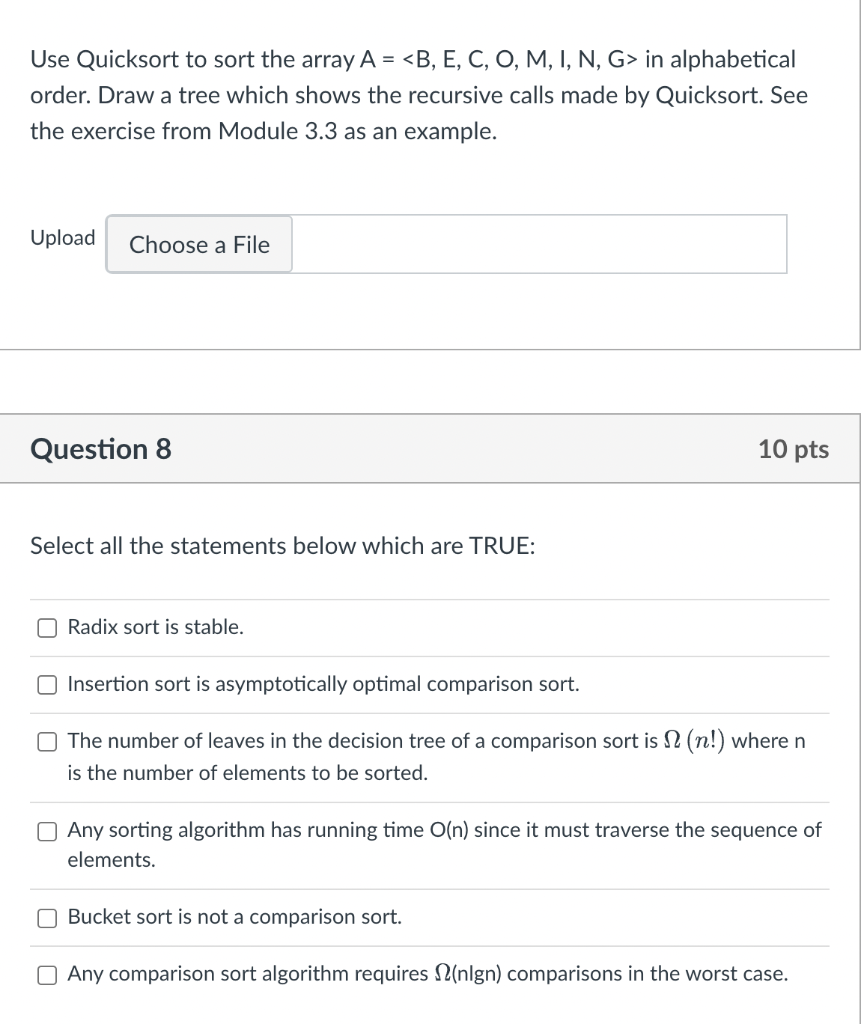 Use Quicksort to sort the array A = <B, E, C, O, M, I, N, G> in alphabetical order. Draw a tree which shows the recursive calls made by Quicksort. See the exercise from Module 3.3 as an example.

Upload Choose a File

Question 8

10 pts

Select all the statements below which are TRUE:

Radix sort is stable.

Insertion sort is asymptotically optimal comparison sort.

The number of leaves in the decision tree of a comparison sort is $\Omega(n!)$ where n is the number of elements to be sorted.

Any sorting algorithm has running time O(n) since it must traverse the sequence of elements.

Bucket sort is not a comparison sort.

Any comparison sort algorithm requires $\Omega$(nlgn) comparisons in the worst case.